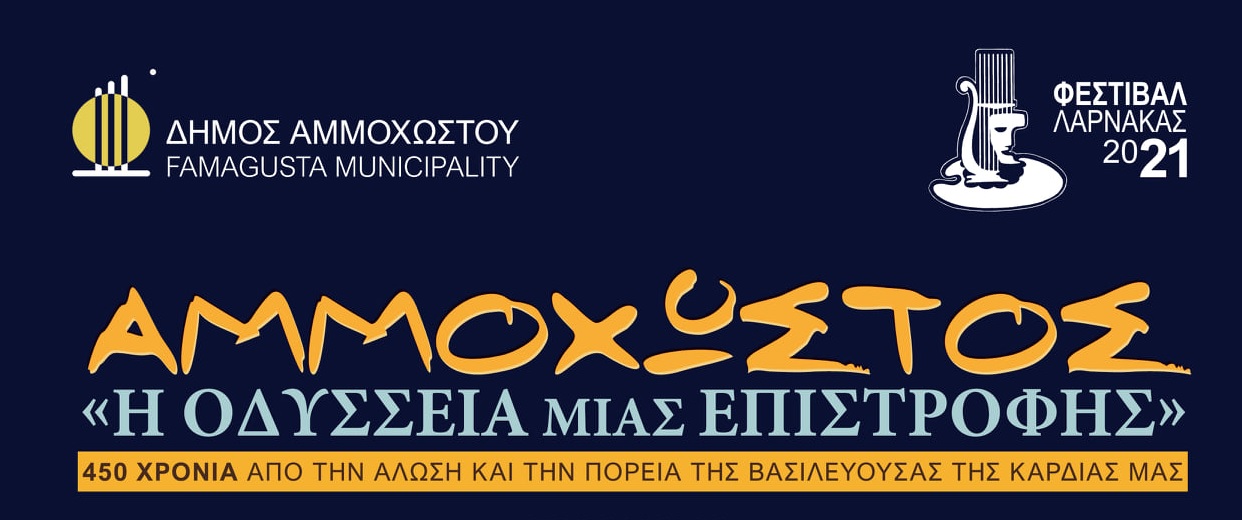 ΔΗΜΟΣ ΑΜΜΟΧΩΣΤΟΥ
FAMAGUSTA MUNICIPALITY

ΦΕΣΤΙΒΑΛ
ΛΑΡΝΑΚΑΣ
2021

ΑΜΜΟΧΩΣΤΟΣ
«Η ΟΔΥΣΣΕΙΑ ΜΙΑΣ ΕΠΙΣΤΡΟΦΗΣ»
450 ΧΡΟΝΙΑ ΑΠΟ ΤΗΝ ΑΛΩΣΗ ΚΑΙ ΤΗΝ ΠΟΡΕΙΑ ΤΗΣ ΒΑΣΙΛΕΥΟΥΣΑΣ ΤΗΣ ΚΑΡΔΙΑΣ ΜΑΣ